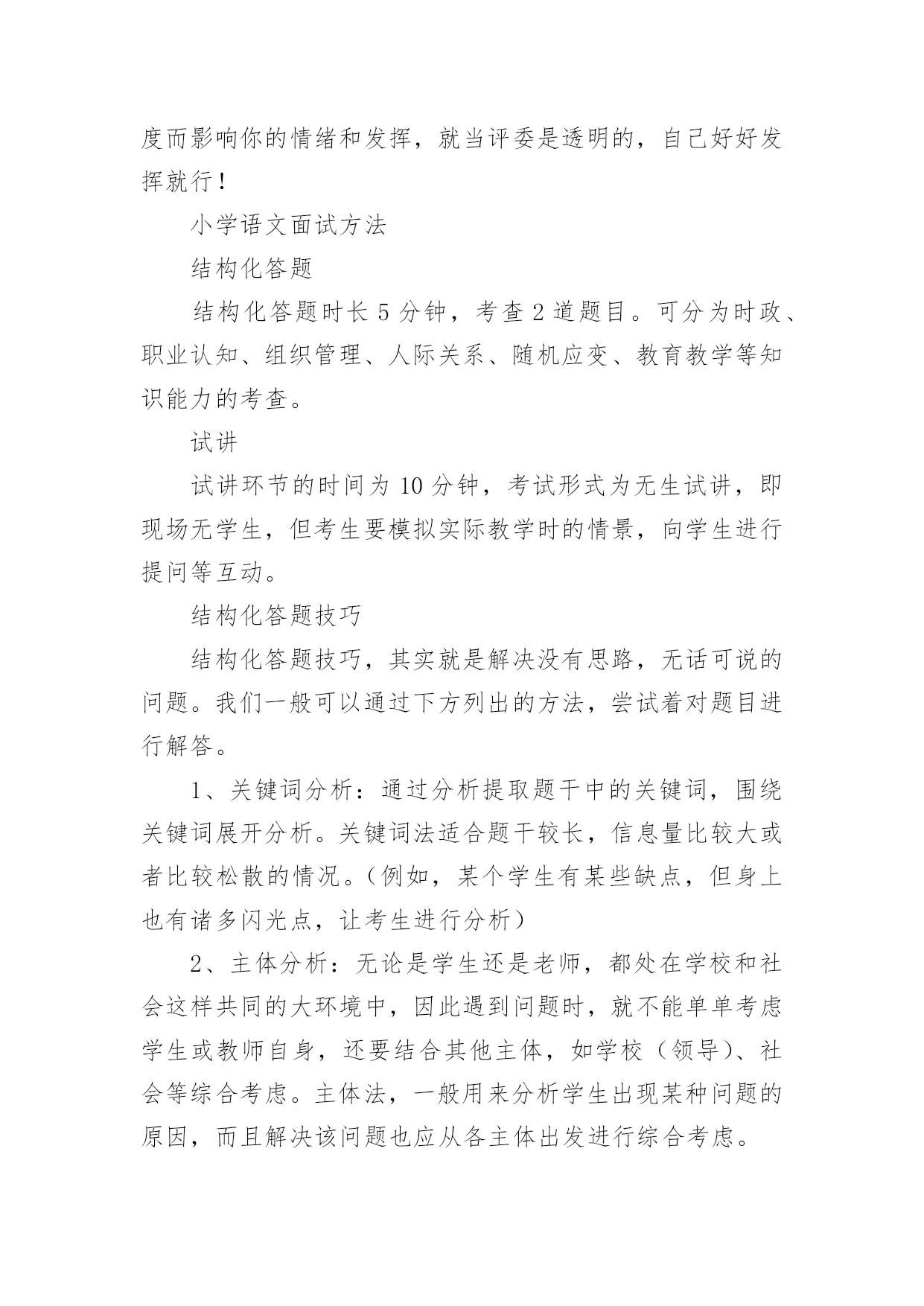 度而影响你的情绪和发挥，就当评委是透明的，自己好好发挥就行！

小学语文面试方法

结构化答题

结构化答题时长 5 分钟，考查 2 道题目。可分为时政、职业认知、组织管理、人际关系、随机应变、教育教学等知识能力的考查。

试讲

试讲环节的时间为 10 分钟，考试形式为无生试讲，即现场无学生，但考生要模拟实际教学时的情景，向学生进行提问等互动。

结构化答题技巧

结构化答题技巧，其实就是解决没有思路，无话可说的问题。我们一般可以通过下方列出的方法，尝试着对题目进行解答。

1、关键词分析：通过分析提取题干中的关键词，围绕关键词展开分析。关键词法适合题干较长，信息量比较大或者比较松散的情况。(例如，某个学生有某些缺点，但身上也有诸多闪光点，让考生进行分析)

2、主体分析：无论是学生还是老师，都处在学校和社会这样共同的大环境中，因此遇到问题时，就不能单单考虑学生或教师自身，还要结合其他主体，如学校（领导）、社会等综合考虑。主体法，一般用来分析学生出现某种问题的原因，而且解决该问题也应从各主体出发进行综合考虑。